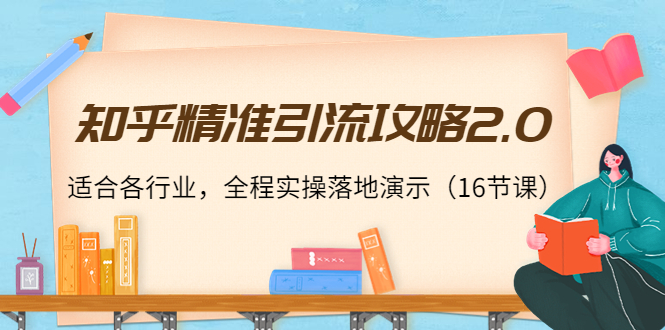 知乎精准引流攻略2.0

适合各行业，全程实操落地演示（16节课）